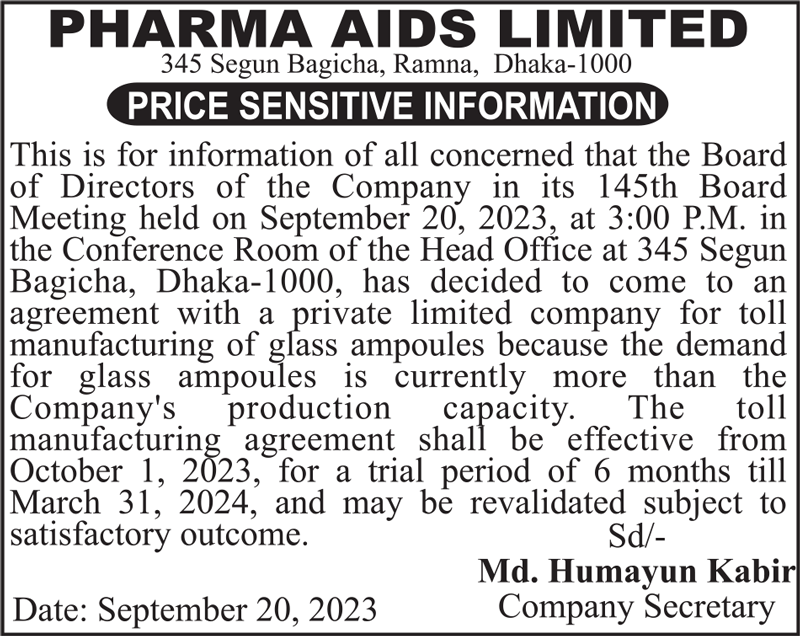 PHARMA AIDS LIMITED
345 Segun Bagicha, Ramna, Dhaka-1000

PRICE SENSITIVE INFORMATION

This is for information of all concerned that the Board of Directors of the Company in its 145th Board Meeting held on September 20, 2023, at 3:00 P.M. in the Conference Room of the Head Office at 345 Segun Bagicha, Dhaka-1000, has decided to come to an agreement with a private limited company for toll manufacturing of glass ampoules because the demand for glass ampoules is currently more than the Company's production capacity. The toll manufacturing agreement shall be effective from October 1, 2023, for a trial period of 6 months till March 31, 2024, and may be revalidated subject to satisfactory outcome.

Sd/-
Md. Humayun Kabir
Company Secretary

Date: September 20, 2023